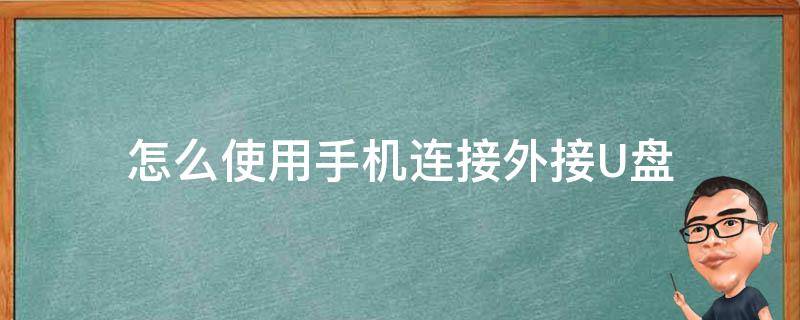 怎么使用手机连接外接U盘